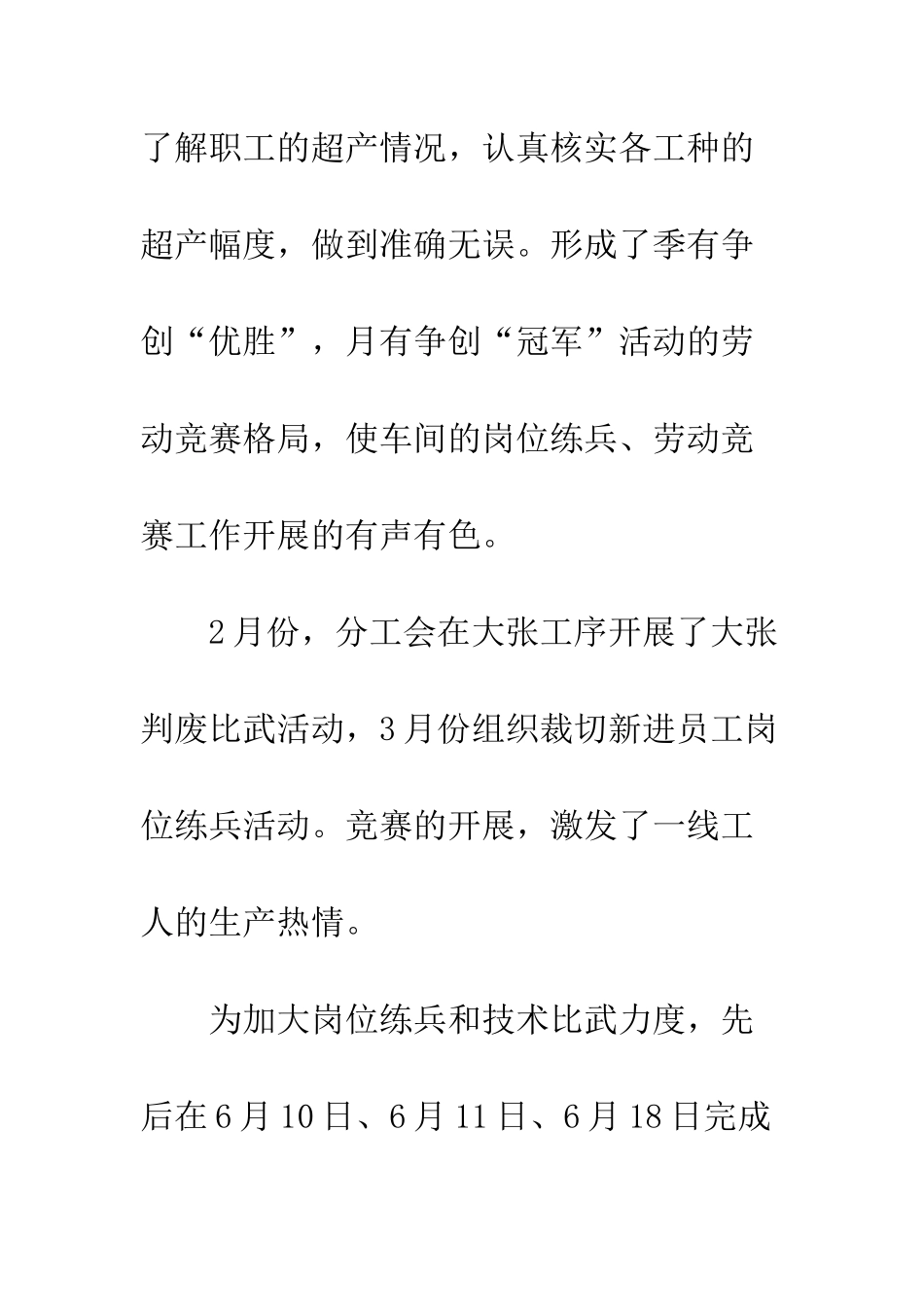 了解职工的超产情况，认真核实各工种的超产幅度，做到准确无误。形成了季有争创“优胜”，月有争创“冠军”活动的劳动竞赛格局，使车间的岗位练兵、劳动竞赛工作开展的有声有色。

2月份，分工会在大张工序开展了大张判废比武活动，3月份组织裁切新进员工岗位练兵活动。竞赛的开展，激发了一线工人的生产热情。

为加大岗位练兵和技术比武力度，先后在6月10日、6月11日、6月18日完成